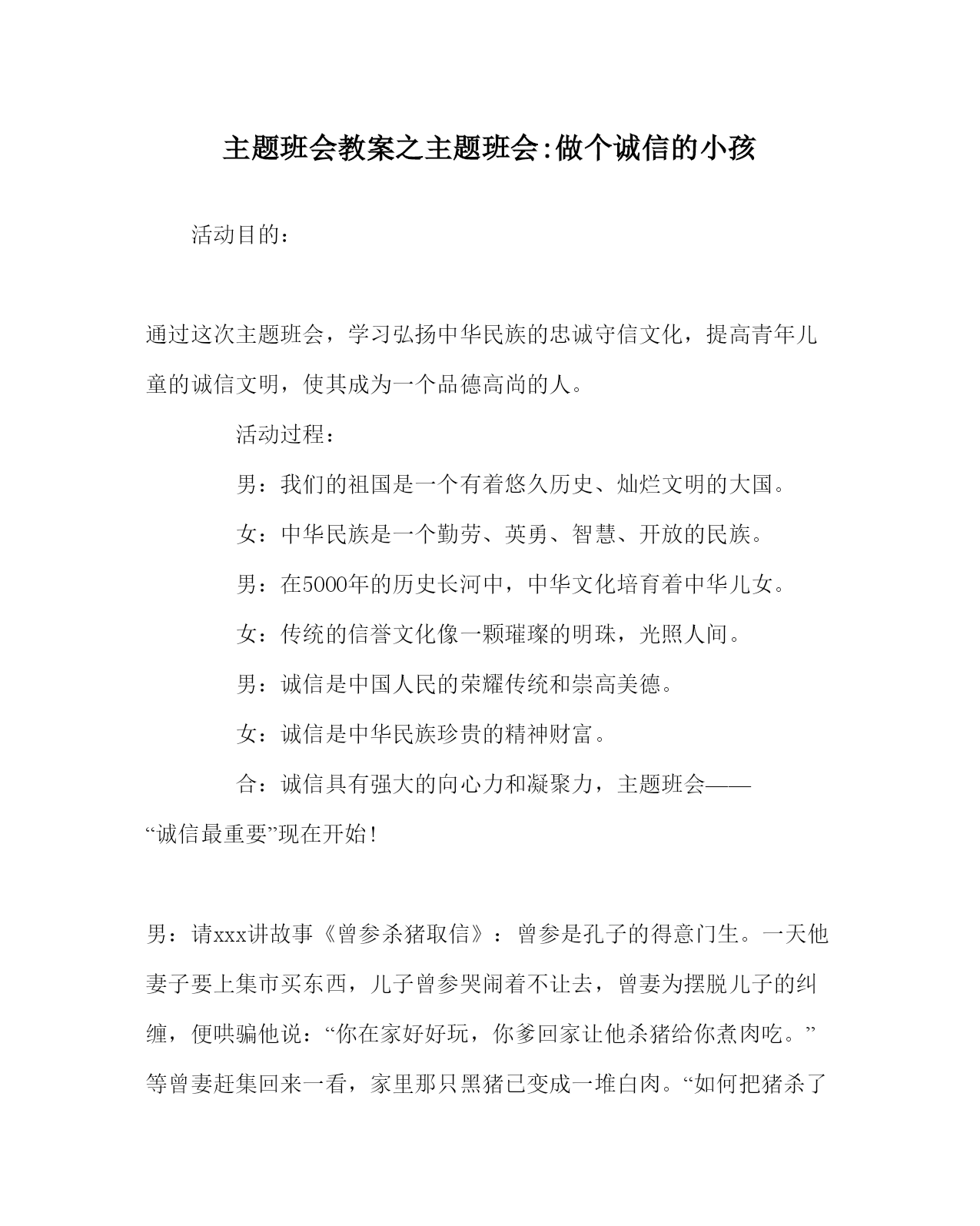 主题班会教案之主题班会:做个诚信的小孩

活动目的：

通过这次主题班会，学习弘扬中华民族的忠诚守信文化，提高青年儿童的诚信文明，使其成为一个品德高尚的人。

活动过程：

男：我们的祖国是一个有着悠久历史、灿烂文明的大国。

女：中华民族是一个勤劳、英勇、智慧、开放的民族。

男：在5000年的历史长河中，中华文化培育着中华儿女。

女：传统的信誉文化像一颗璀璨的明珠，光照人间。

男：诚信是中国人民的荣耀传统和崇高美德。

女：诚信是中华民族珍贵的精神财富。

合：诚信具有强大的向心力和凝聚力，主题班会——“诚信最重要”现在开始！

男：请xxx讲故事《曾参杀猪取信》：曾参是孔子的得意门生。一天他妻子要上集市买东西，儿子曾参哭闹着不让去，曾妻为摆脱儿子的纠缠，便哄骗他说：“你在家好好玩，你爹回家让他杀猪给你煮肉吃。”等曾妻赶集回来一看，家里那只黑猪已变成一堆白肉。“如何把猪杀了